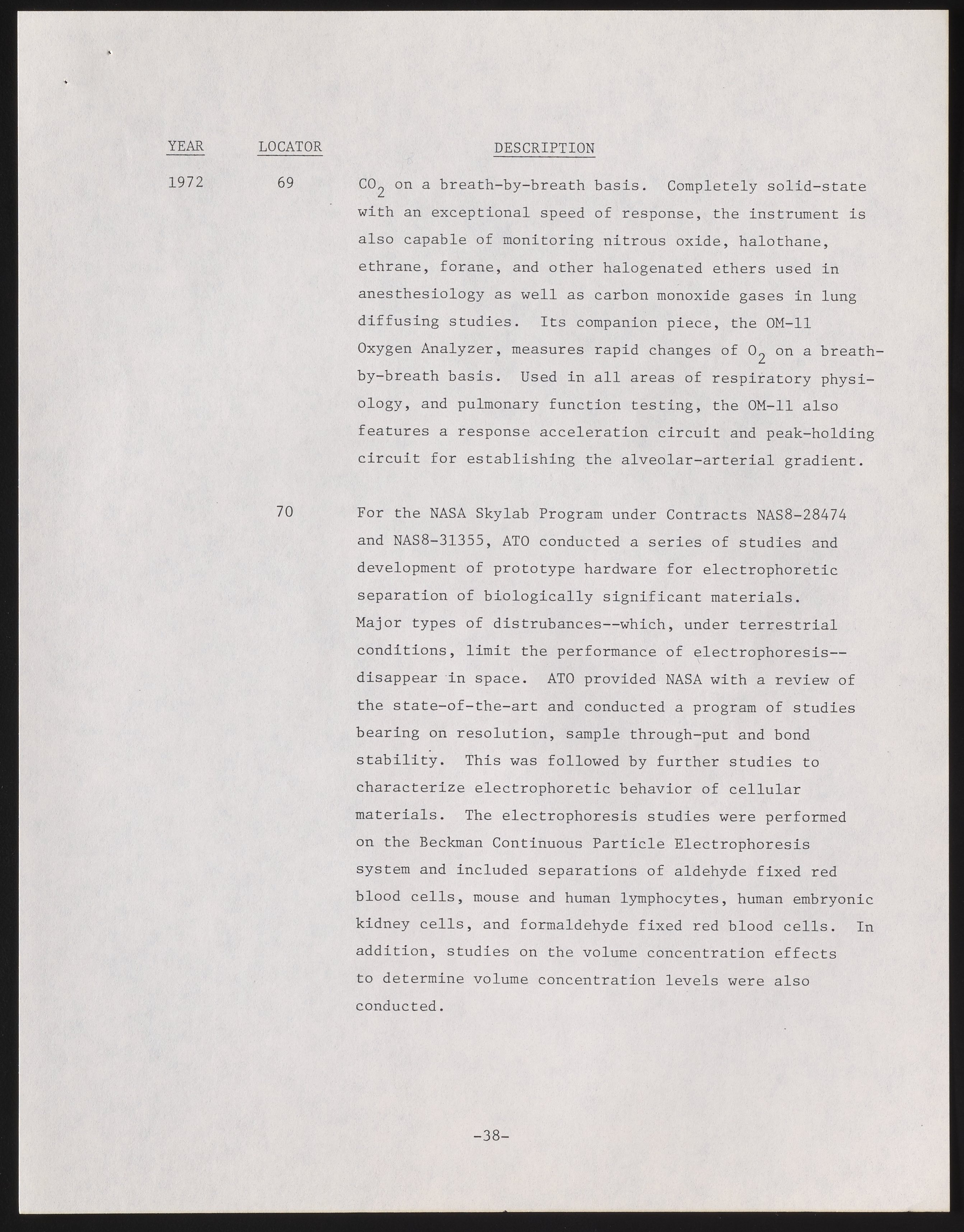 | YEAR | LOCATOR | DESCRIPTION |
|---|---|---|
| 1972 | 69 | $CO_2$ on a breath-by-breath basis. Completely solid-state with an exceptional speed of response, the instrument is also capable of monitoring nitrous oxide, halothane, ethrane, forane, and other halogenated ethers used in anesthesiology as well as carbon monoxide gases in lung diffusing studies. Its companion piece, the OM-11 Oxygen Analyzer, measures rapid changes of $O_2$ on a breath-by-breath basis. Used in all areas of respiratory physiology, and pulmonary function testing, the OM-11 also features a response acceleration circuit and peak-holding circuit for establishing the alveolar-arterial gradient. |
| | 70 | For the NASA Skylab Program under Contracts NAS8-28474 and NAS8-31355, ATO conducted a series of studies and development of prototype hardware for electrophoretic separation of biologically significant materials. Major types of distrubances--which, under terrestrial conditions, limit the performance of electrophoresis--disappear in space. ATO provided NASA with a review of the state-of-the-art and conducted a program of studies bearing on resolution, sample through-put and bond stability. This was followed by further studies to characterize electrophoretic behavior of cellular materials. The electrophoresis studies were performed on the Beckman Continuous Particle Electrophoresis system and included separations of aldehyde fixed red blood cells, mouse and human lymphocytes, human embryonic kidney cells, and formaldehyde fixed red blood cells. In addition, studies on the volume concentration effects to determine volume concentration levels were also conducted. |

-38-